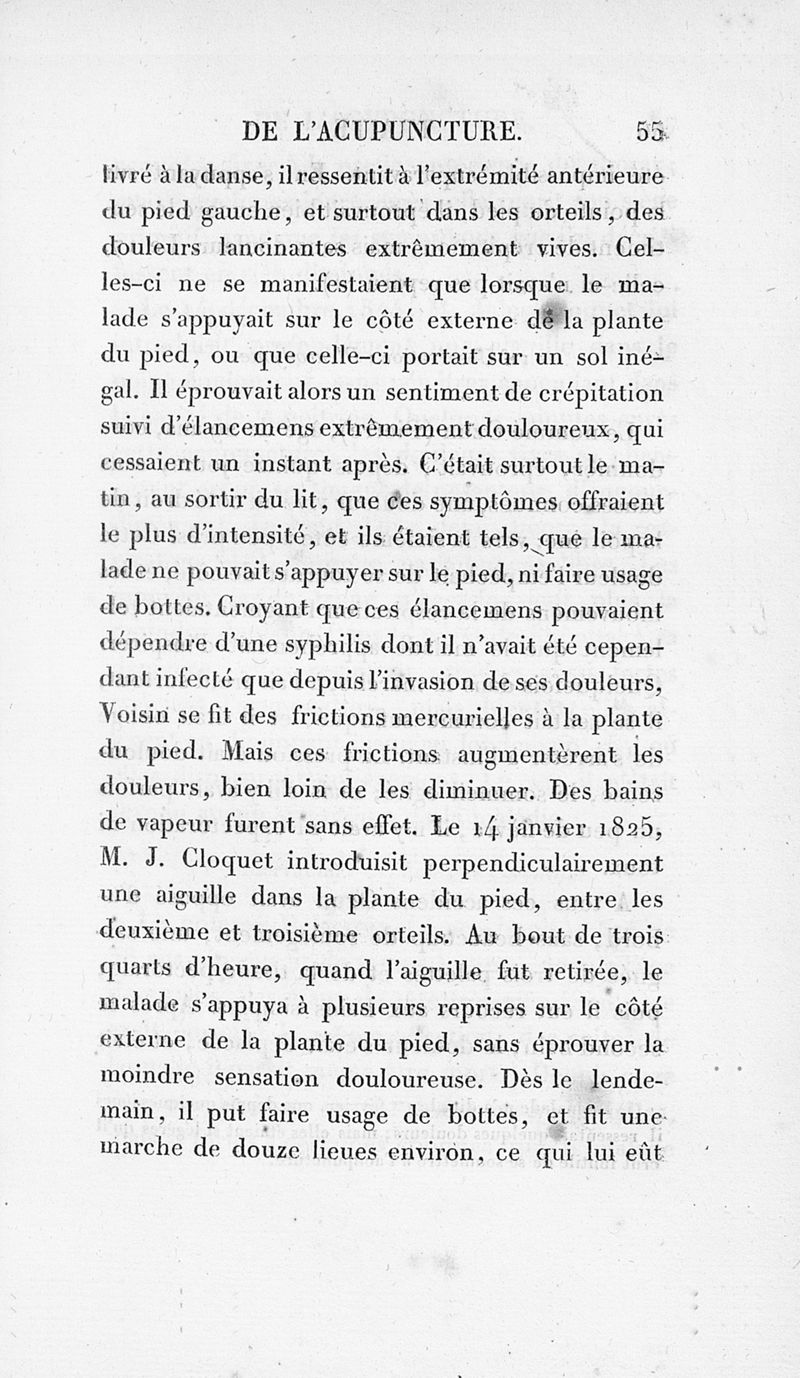 DE L'ACUPUNCTURE. 55

livré à la danse, il ressentit à l'extrémité antérieure du pied gauche, et surtout dans les orteils, des douleurs lancinantes extrêmement vives. Celles-ci ne se manifestaient que lorsque le malade s'appuyait sur le côté externe de la plante du pied, ou que celle-ci portait sur un sol inégal. Il éprouvait alors un sentiment de crépitation suivi d'élancemens extrêmement douloureux, qui cessaient un instant après. C'était surtout le matin, au sortir du lit, que ces symptômes offraient le plus d'intensité, et ils étaient tels, que le malade ne pouvait s'appuyer sur le pied, ni faire usage de bottes. Croyant que ces élancemens pouvaient dépendre d'une syphilis dont il n'avait été cependant infecté que depuis l'invasion de ses douleurs, Voisin se fit des frictions mercurielles à la plante du pied. Mais ces frictions augmentèrent les douleurs, bien loin de les diminuer. Des bains de vapeur furent sans effet. Le 14 janvier 1825, M. J. Cloquet introduisit perpendiculairement une aiguille dans la plante du pied, entre les deuxième et troisième orteils. Au bout de trois quarts d'heure, quand l'aiguille fut retirée, le malade s'appuya à plusieurs reprises sur le côté externe de la plante du pied, sans éprouver la moindre sensation douloureuse. Dès le lendemain, il put faire usage de bottes, et fit une marche de douze lieues environ, ce qui lui eût